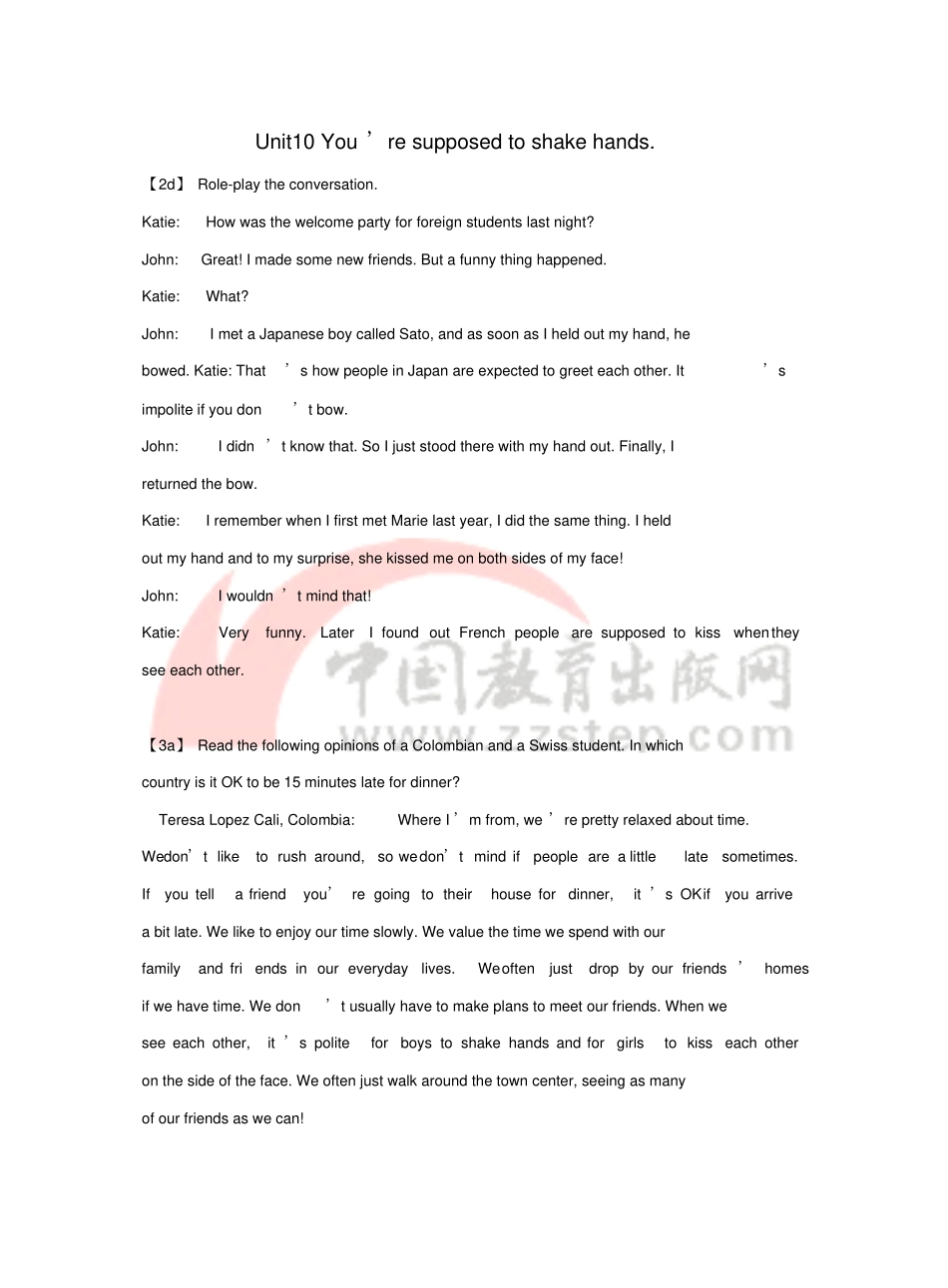 Unit10 You ’ re supposed to shake hands.

【2d】 Role-play the conversation.

Katie: How was the welcome party for foreign students last night?

John: Great! I made some new friends. But a funny thing happened.

Katie: What?

John: I met a Japanese boy called Sato, and as soon as I held out my hand, he bowed. Katie: That ’ s how people in Japan are expected to greet each other. It ’ s impolite if you don ’ t bow.

John: I didn ’ t know that. So I just stood there with my hand out. Finally, I returned the bow.

Katie: I remember when I first met Marie last year, I did the same thing. I held out my hand and to my surprise, she kissed me on both sides of my face!

John: I wouldn ’ t mind that!

Katie: Very funny. Later I found out French people are supposed to kiss when they see each other.

中国教育出版网 www.zzstep.com

【3a】 Read the following opinions of a Colombian and a Swiss student. In which country is it OK to be 15 minutes late for dinner?

Teresa Lopez Cali, Colombia: Where I ’ m from, we ’ re pretty relaxed about time. Wedon’ t like to rush around, so wedon’ t mind if people are a little late sometimes. If you tell a friend you’ re going to their house for dinner, it ’ s OKif you arrive a bit late. We like to enjoy our time slowly. We value the time we spend with our family and fri ends in our everyday lives. Weoften just drop by our friends ’ homes if we have time. We don ’ t usually have to make plans to meet our friends. When we see each other, it ’ s polite for boys to shake hands and for girls to kiss each other on the side of the face. We often just walk around the town center, seeing as many of our friends as we can!